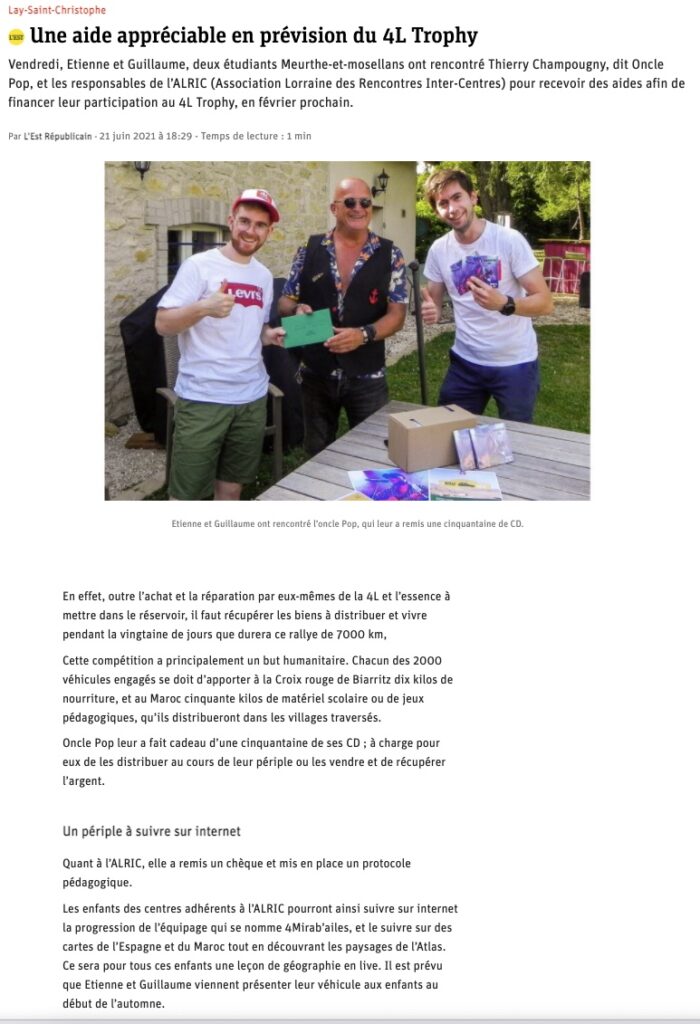 Lay-Saint-Christophe

L'EST Une aide appréciable en prévision du 4L Trophy

Vendredi, Etienne et Guillaume, deux étudiants Meurthe-et-mosellans ont rencontré Thierry Champougny, dit Oncle Pop, et les responsables de l'ALRIC (Association Lorraine des Rencontres Inter-Centres) pour recevoir des aides afin de financer leur participation au 4L Trophy, en février prochain.

Par L'Est Républicain - 21 juin 2021 à 18:29 - Temps de lecture : 1 min

Levi's

Etienne et Guillaume ont rencontré l'oncle Pop, qui leur a remis une cinquantaine de CD.

En effet, outre l'achat et la réparation par eux-mêmes de la 4L et l'essence à mettre dans le réservoir, il faut récupérer les biens à distribuer et vivre pendant la vingtaine de jours que durera ce rallye de 7000 km,

Cette compétition a principalement un but humanitaire. Chacun des 2000 véhicules engagés se doit d'apporter à la Croix rouge de Biarritz dix kilos de nourriture, et au Maroc cinquante kilos de matériel scolaire ou de jeux pédagogiques, qu'ils distribueront dans les villages traversés.

Oncle Pop leur a fait cadeau d'une cinquantaine de ses CD ; à charge pour eux de les distribuer au cours de leur périple ou les vendre et de récupérer l'argent.

Un périple à suivre sur internet

Quant à l'ALRIC, elle a remis un chèque et mis en place un protocole pédagogique.

Les enfants des centres adhérents à l'ALRIC pourront ainsi suivre sur internet la progression de l'équipage qui se nomme 4Mirab'ailes, et le suivre sur des cartes de l'Espagne et du Maroc tout en découvrant les paysages de l'Atlas. Ce sera pour tous ces enfants une leçon de géographie en live. Il est prévu que Etienne et Guillaume viennent présenter leur véhicule aux enfants au début de l'automne.